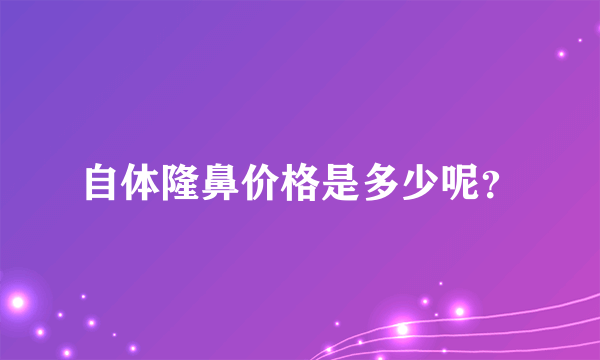 自体隆鼻价格是多少呢?